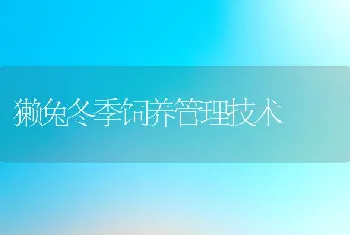 獭兔冬季饲养管理技术